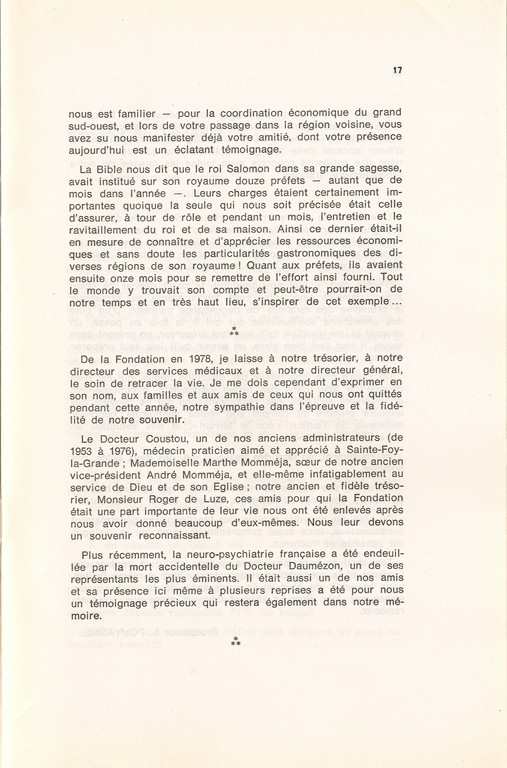 17

nous est familier — pour la coordination économique du grand sud-ouest, et lors de votre passage dans la région voisine, vous avez su nous manifester déjà votre amitié, dont votre présence aujourd'hui est un éclatant témoignage.

La Bible nous dit que le roi Salomon dans sa grande sagesse, avait institué sur son royaume douze préfets — autant que de mois dans l'année —. Leurs charges étaient certainement importantes quoique la seule qui nous soit précisée était celle d'assurer, à tour de rôle et pendant un mois, l'entretien et le ravitaillement du roi et de sa maison. Ainsi ce dernier était-il en mesure de connaître et d'apprécier les ressources économiques et sans doute les particularités gastronomiques des diverses régions de son royaume ! Quant aux préfets, ils avaient ensuite onze mois pour se remettre de l'effort ainsi fourni. Tout le monde y trouvait son compte et peut-être pourrait-on de notre temps et en très haut lieu, s'inspirer de cet exemple...

⁂

De la Fondation en 1978, je laisse à notre trésorier, à notre directeur des services médicaux et à notre directeur général, le soin de retracer la vie. Je me dois cependant d'exprimer en son nom, aux familles et aux amis de ceux qui nous ont quittés pendant cette année, notre sympathie dans l'épreuve et la fidélité de notre souvenir.

Le Docteur Coustou, un de nos anciens administrateurs (de 1953 à 1976), médecin praticien aimé et apprécié à Sainte-Foy-la-Grande ; Mademoiselle Marthe Momméja, sœur de notre ancien vice-président André Momméja, et elle-même infatigablement au service de Dieu et de son Eglise ; notre ancien et fidèle trésorier, Monsieur Roger de Luze, ces amis pour qui la Fondation était une part importante de leur vie nous ont été enlevés après nous avoir donné beaucoup d'eux-mêmes. Nous leur devons un souvenir reconnaissant.

Plus récemment, la neuro-psychiatrie française a été endeuillée par la mort accidentelle du Docteur Daumézon, un de ses représentants les plus éminents. Il était aussi un de nos amis et sa présence ici même à plusieurs reprises a été pour nous un témoignage précieux qui restera également dans notre mémoire.

⁂